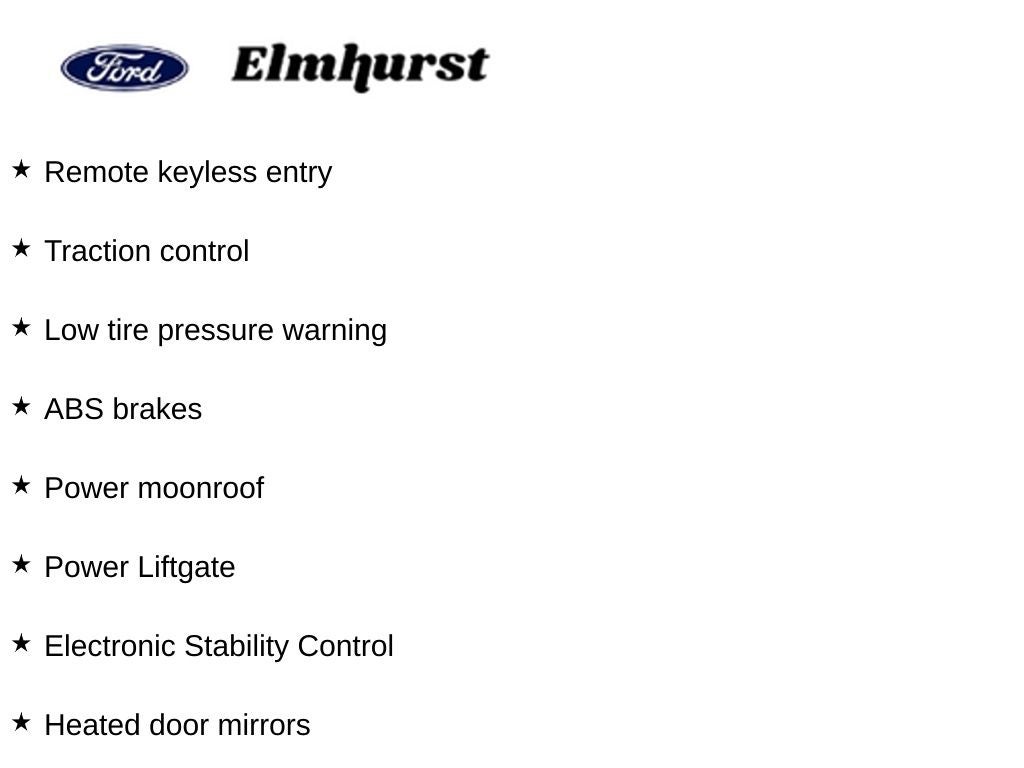 Ford Elmhurst

★ Remote keyless entry

★ Traction control

★ Low tire pressure warning

★ ABS brakes

★ Power moonroof

★ Power Liftgate

★ Electronic Stability Control

★ Heated door mirrors